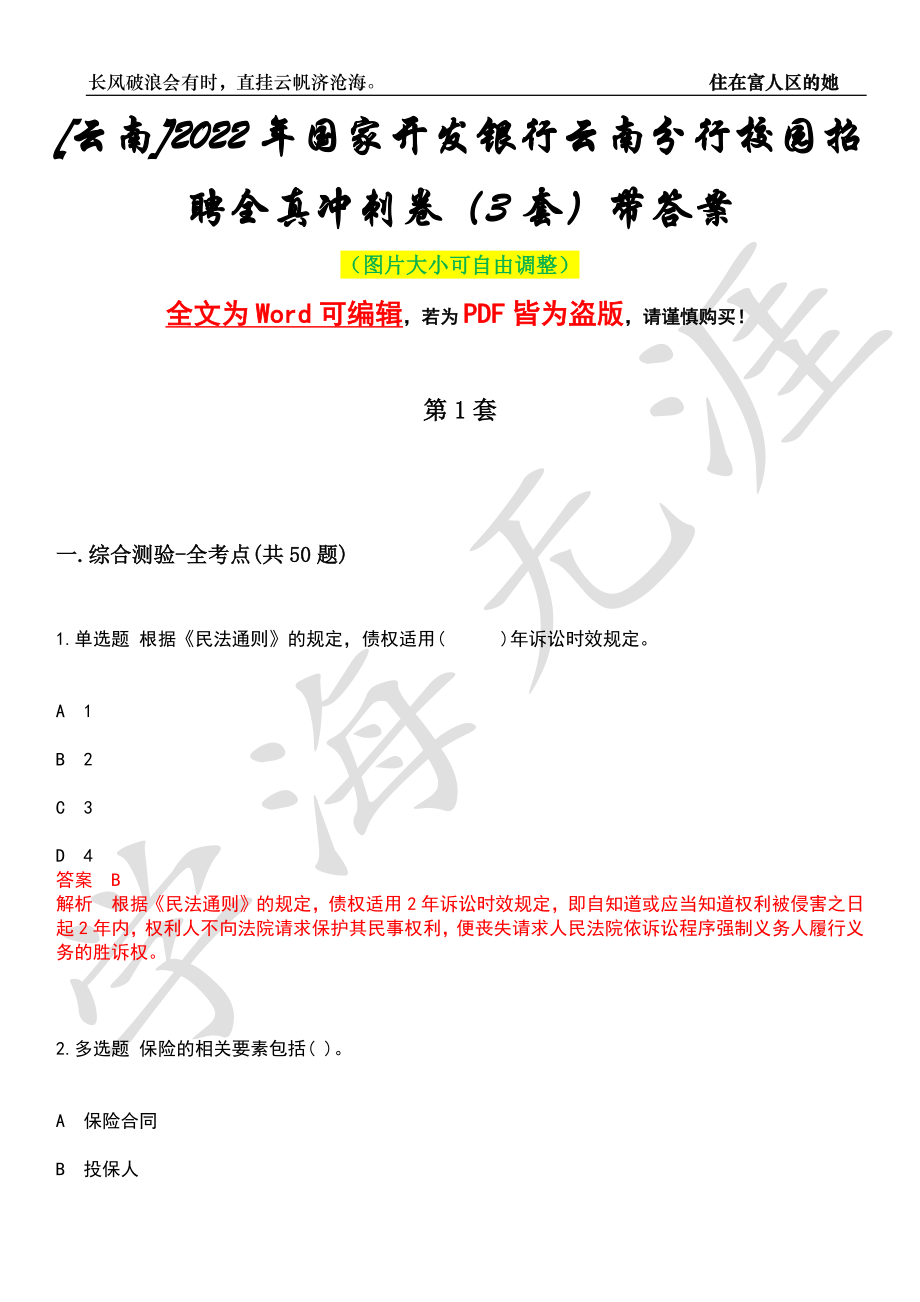 长风破浪会有时，直挂云帆济沧海。　住在富人区的她

[云南]2022年国家开发银行云南分行校园招聘全真冲刺卷（3套）带答案

（图片大小可自由调整）

全文为Word可编辑，若为PDF皆为盗版，请谨慎购买！

第1套

一.综合测验-全考点(共50题)

1.单选题 根据《民法通则》的规定，债权适用(　　)年诉讼时效规定。

A 1

B 2

C 3

D 4

答案 B

解析 根据《民法通则》的规定，债权适用2年诉讼时效规定，即自知道或应当知道权利被侵害之日起2年内，权利人不向法院请求保护其民事权利，便丧失请求人民法院依诉讼程序强制义务人履行义务的胜诉权。

2.多选题 保险的相关要素包括( )。

A 保险合同

B 投保人

学海无涯